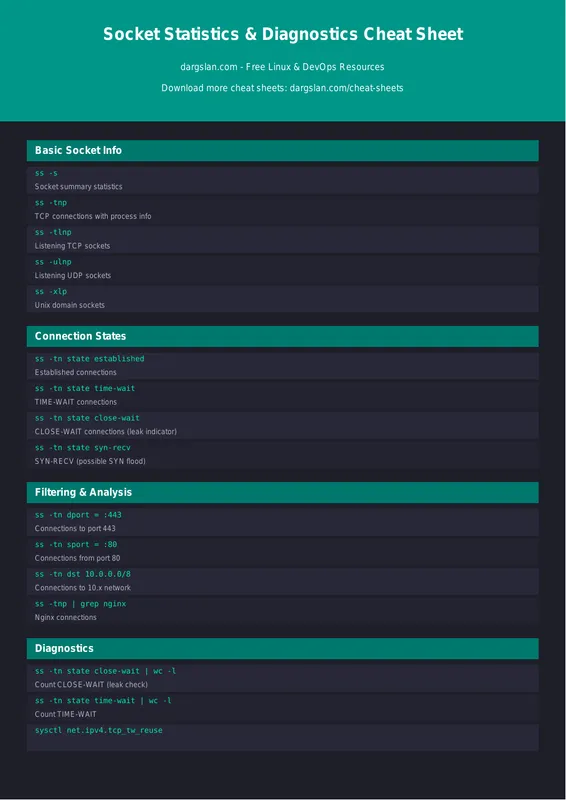 Socket Statistics & Diagnostics Cheat Sheet

dargslan.com - Free Linux & DevOps Resources

Download more cheat sheets: dargslan.com/cheat-sheets

Basic Socket Info

ss -s
Socket summary statistics

ss -tnp
TCP connections with process info

ss -tlnp
Listening TCP sockets

ss -ulnp
Listening UDP sockets

ss -xlp
Unix domain sockets

Connection States

ss -tn state established
Established connections

ss -tn state time-wait
TIME-WAIT connections

ss -tn state close-wait
CLOSE-WAIT connections (leak indicator)

ss -tn state syn-recv
SYN-RECV (possible SYN flood)

Filtering & Analysis

ss -tn dport = :443
Connections to port 443

ss -tn sport = :80
Connections from port 80

ss -tn dst 10.0.0.0/8
Connections to 10.x network

ss -tnp | grep nginx
Nginx connections

Diagnostics

ss -tn state close-wait | wc -l
Count CLOSE-WAIT (leak check)

ss -tn state time-wait | wc -l
Count TIME-WAIT

sysctl net.ipv4.tcp_tw_reuse